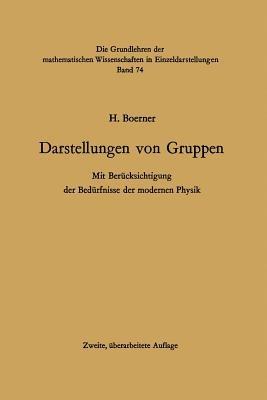 Die Grundlehren der mathematischen Wissenschaften in Einzeldarstellungen
Band 74

H. Boerner

Darstellungen von Gruppen

Mit Berücksichtigung der Bedürfnisse der modernen Physik

Zweite, überarbeitete Auflage